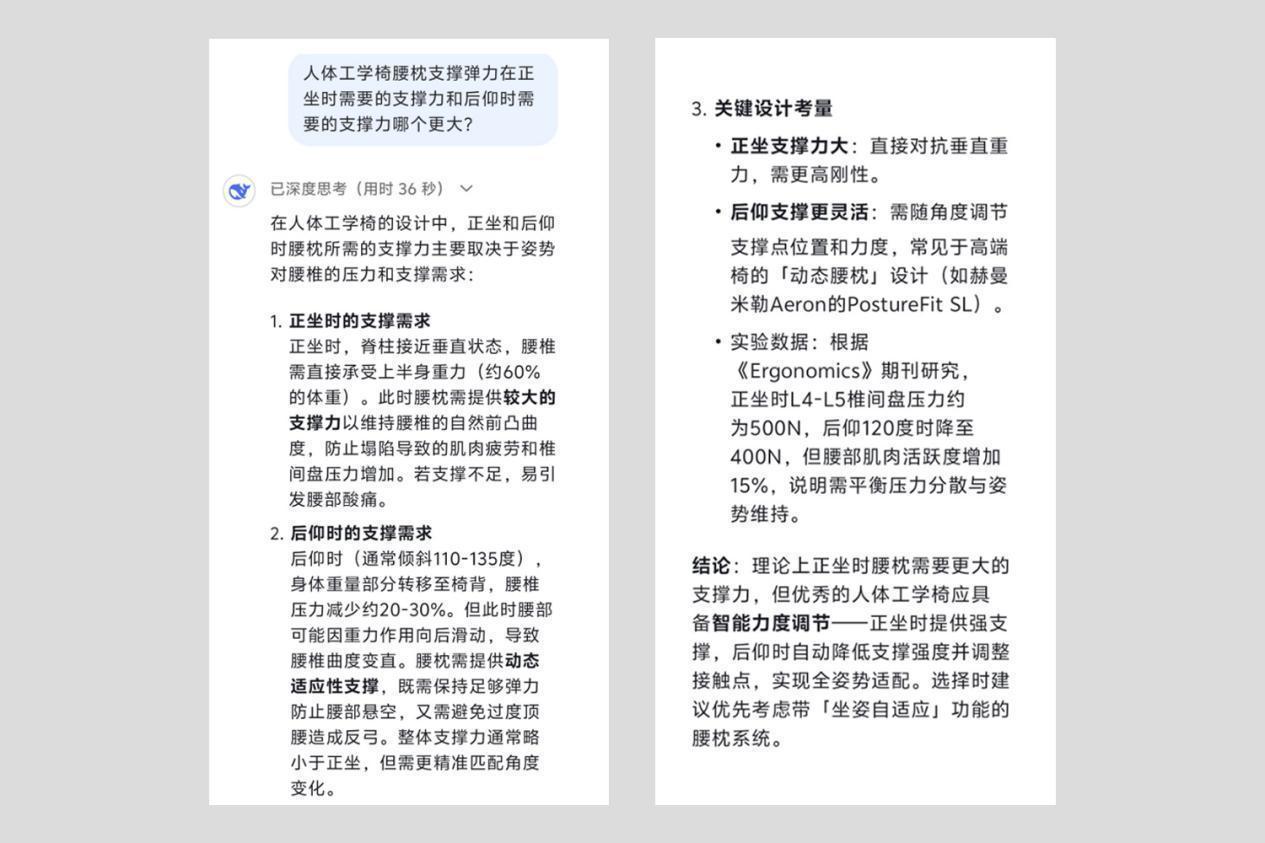 人体工学椅腰枕支撑弹力在正坐时需要的支撑力和后仰时需要的支撑力哪个更大?

已深度思考（用时 36 秒）

在人体工学椅的设计中，正坐和后仰时腰枕所需的支撑力主要取决于姿势对腰椎的压力和支撑需求：

1. 正坐时的支撑需求
正坐时，脊柱接近垂直状态，腰椎需直接承受上半身重力（约60%的体重）。此时腰枕需提供较大的支撑力以维持腰椎的自然前凸曲度，防止塌陷导致的肌肉疲劳和椎间盘压力增加。若支撑不足，易引发腰部酸痛。

2. 后仰时的支撑需求
后仰时（通常倾斜110-135度），身体重量部分转移至椅背，腰椎压力减少约20-30%。但此时腰部可能因重力作用向后滑动，导致腰椎曲度变直。腰枕需提供动态适应性支撑，既需保持足够弹力防止腰部悬空，又需避免过度顶腰造成反弓。整体支撑力通常略小于正坐，但需更精准匹配角度变化。

3. 关键设计考量
• 正坐支撑力大：直接对抗垂直重力，需更高刚性。
• 后仰支撑更灵活：需随角度调节支撑点位置和力度，常见于高端椅的「动态腰枕」设计（如赫曼米勒Aeron的PostureFit SL）。
• 实验数据：根据《Ergonomics》期刊研究，正坐时L4-L5椎间盘压力约为500N，后仰120度时降至400N，但腰部肌肉活跃度增加15%，说明需平衡压力分散与姿势维持。

结论：理论上正坐时腰枕需要更大的支撑力，但优秀的人体工学椅应具备智能力度调节——正坐时提供强支撑，后仰时自动降低支撑强度并调整接触点，实现全姿势适配。选择时建议优先考虑带「坐姿自适应」功能的腰枕系统。